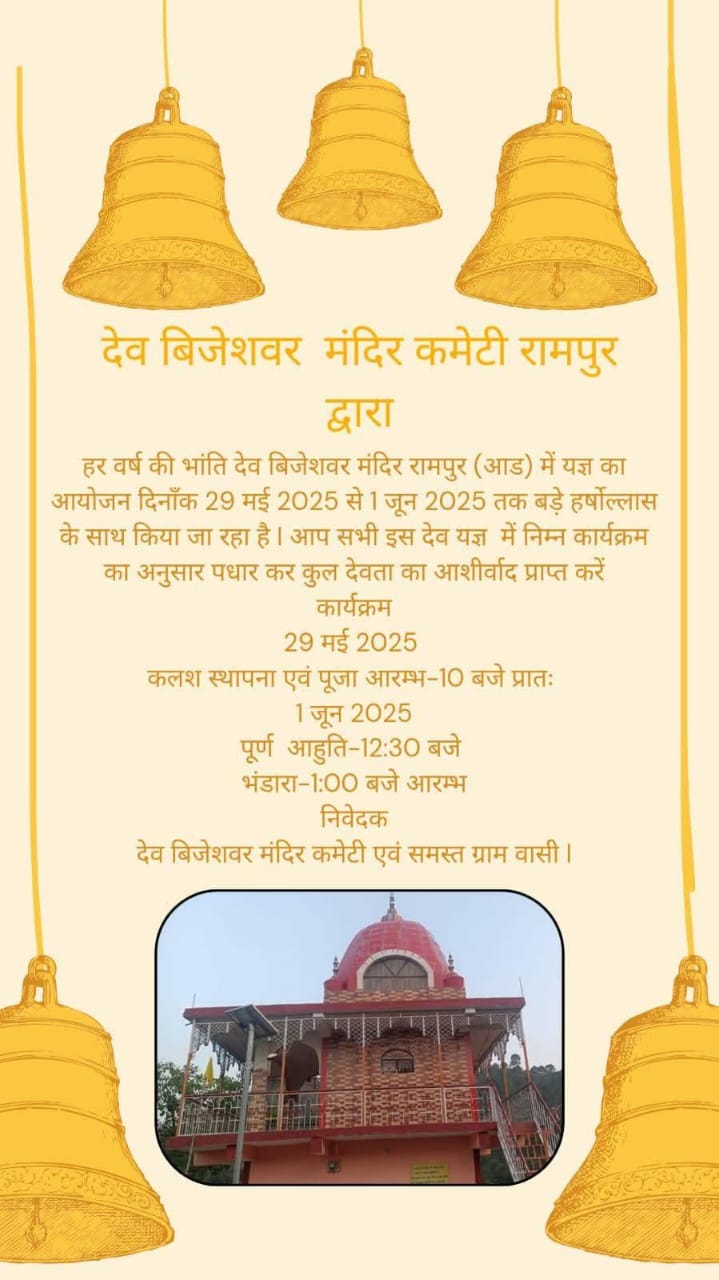 देव बिजेशवर मंदिर कमेटी रामपुर द्वारा

हर वर्ष की भांति देव बिजेशवर मंदिर रामपुर (आड) में यज्ञ का आयोजन दिनाँक 29 मई 2025 से 1 जून 2025 तक बड़े हर्षोल्लास के साथ किया जा रहा है। आप सभी इस देव यज्ञ में निम्न कार्यक्रम का अनुसार पधार कर कुल देवता का आशीर्वाद प्राप्त करें

कार्यक्रम
29 मई 2025
कलश स्थापना एवं पूजा आरम्भ-10 बजे प्रातः
1 जून 2025
पूर्ण आहुति-12:30 बजे
भंडारा-1:00 बजे आरम्भ
निवेदक
देव बिजेशवर मंदिर कमेटी एवं समस्त ग्राम वासी।